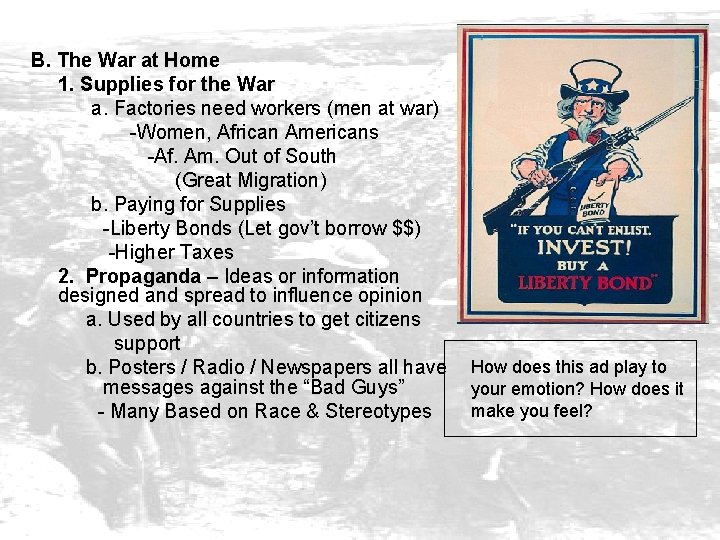 B. The War at Home

1. Supplies for the War

a. Factories need workers (men at war)

-Women, African Americans

-Af. Am. Out of South

(Great Migration)

b. Paying for Supplies

-Liberty Bonds (Let gov't borrow $$)

-Higher Taxes

2. Propaganda – Ideas or information designed and spread to influence opinion

a. Used by all countries to get citizens support

b. Posters / Radio / Newspapers all have messages against the "Bad Guys"

- Many Based on Race & Stereotypes

LIBERTY BOND

"IF YOU CAN'T ENLIST. INVEST! BUY A LIBERTY BOND"

How does this ad play to your emotion? How does it make you feel?